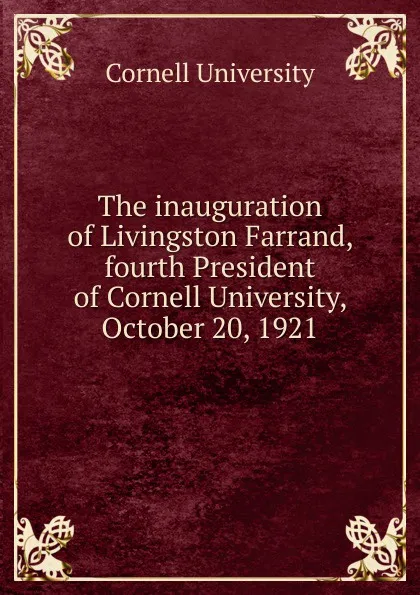 Cornell University

The inauguration of Livingston Farrand, fourth President of Cornell University, October 20, 1921